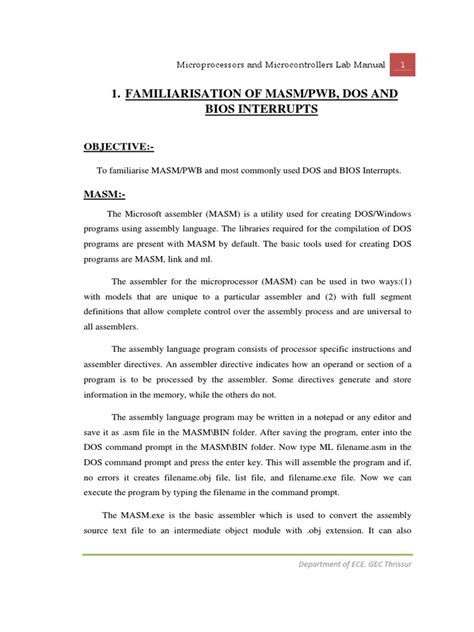 Microprocessors and Microcontrollers Lab Manual 1

1. FAMILIARISATION OF MASM/PWB, DOS AND BIOS INTERRUPTS

OBJECTIVE:-

To familiarise MASM/PWB and most commonly used DOS and BIOS Interrupts.

MASM:-

The Microsoft assembler (MASM) is a utility used for creating DOS/Windows programs using assembly language. The libraries required for the compilation of DOS programs are present with MASM by default. The basic tools used for creating DOS programs are MASM, link and ml.

The assembler for the microprocessor (MASM) can be used in two ways:(1) with models that are unique to a particular assembler and (2) with full segment definitions that allow complete control over the assembly process and are universal to all assemblers.

The assembly language program consists of processor specific instructions and assembler directives. An assembler directive indicates how an operand or section of a program is to be processed by the assembler. Some directives generate and store information in the memory, while the others do not.

The assembly language program may be written in a notepad or any editor and save it as .asm file in the MASM\BIN folder. After saving the program, enter into the DOS command prompt in the MASM\BIN folder. Now type ML filename.asm in the DOS command prompt and press the enter key. This will assemble the program and if, no errors it creates filename.obj file, list file, and filename.exe file. Now we can execute the program by typing the filename in the command prompt.

The MASM.exe is the basic assembler which is used to convert the assembly source text file to an intermediate object module with .obj extension. It can also

Department of ECE, GEC Thrissur